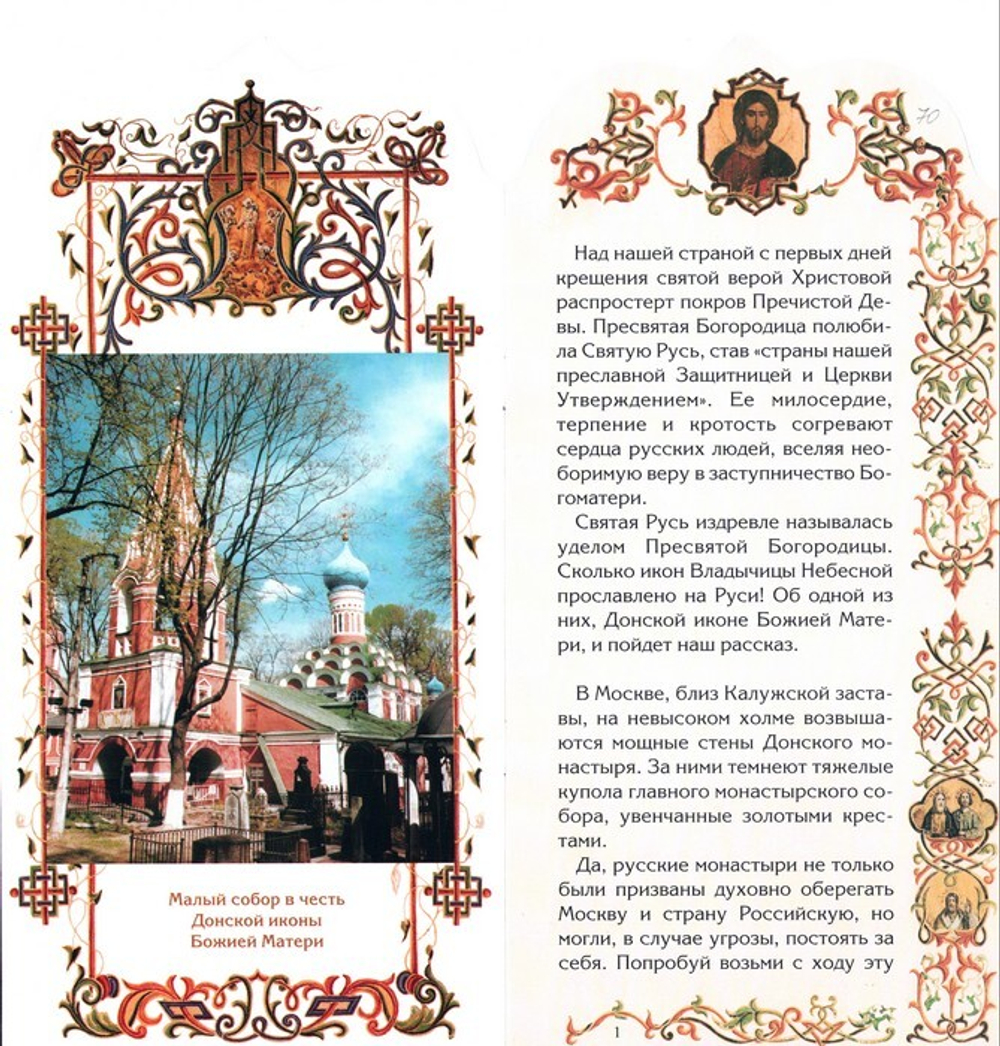 Малый собор в честь Донской иконы Божией Матери

70

Над нашей страной с первых дней крещения святой верой Христовой распростерт покров Пречистой Девы. Пресвятая Богородица полюбила Святую Русь, став «страны нашей преславной Защитницей и Церкви Утверждением». Ее милосердие, терпение и кротость согревают сердца русских людей, вселяя необоримую веру в заступничество Богоматери.

Святая Русь издревле называлась уделом Пресвятой Богородицы. Сколько икон Владычицы Небесной прославлено на Руси! Об одной из них, Донской иконе Божией Матери, и пойдет наш рассказ.

В Москве, близ Калужской заставы, на невысоком холме возвышаются мощные стены Донского монастыря. За ними темнеют тяжелые купола главного монастырского собора, увенчанные золотыми крестами.

Да, русские монастыри не только были призваны духовно оберегать Москву и страну Российскую, но могли, в случае угрозы, постоять за себя. Попробуй возьми с ходу эту

1